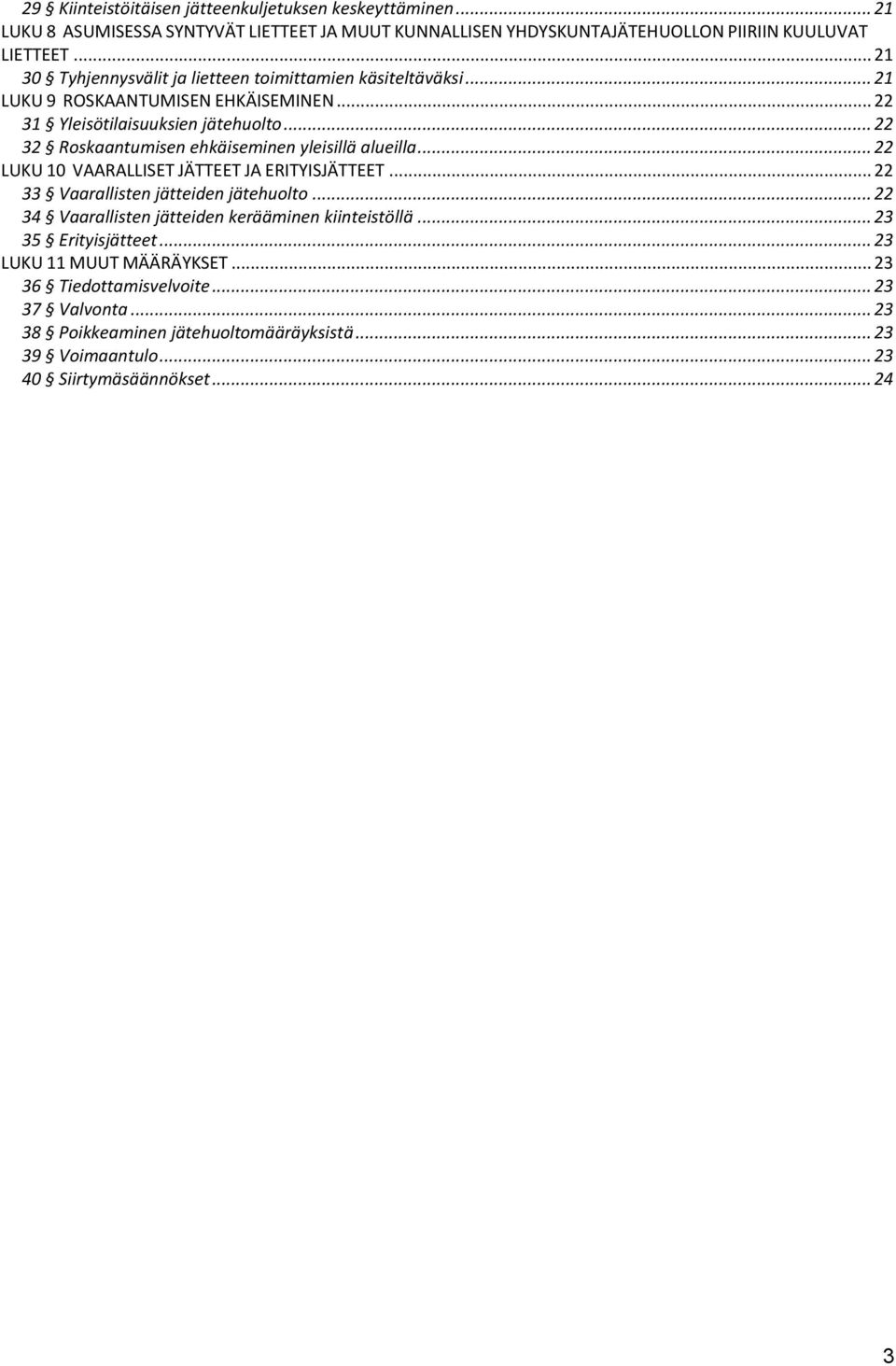 29 § Kiinteistöitäisen jätteenkuljetuksen keskeyttäminen ... 21
LUKU 8 ASUMISESSA SYNTYVÄT LIETTEET JA MUUT KUNNALLISEN YHDYSKUNTAJÄTEHUOLLON PIIRIIN KUULUVAT LIETTEET ... 21
30 § Tyhjennysvälit ja lietteen toimittamien käsiteltäväksi ... 21
LUKU 9 ROSKAANTUMISEN EHKÄISEMINEN ... 22
31 § Yleisötilaisuuksien jätehuolto ... 22
32 § Roskaantumisen ehkäiseminen yleisillä alueilla ... 22
LUKU 10 VAARALLISET JÄTTEET JA ERITYISJÄTTEET ... 22
33 § Vaarallisten jätteiden jätehuolto ... 22
34 § Vaarallisten jätteiden kerääminen kiinteistöllä ... 23
35 § Erityisjätteet ... 23
LUKU 11 MUUT MÄÄRÄYKSET ... 23
36 § Tiedottamisvelvoite ... 23
37 § Valvonta ... 23
38 § Poikkeaminen jätehuoltomääräyksistä ... 23
39 § Voimaantulo ... 23
40 § Siirtymäsäännökset ... 24

3